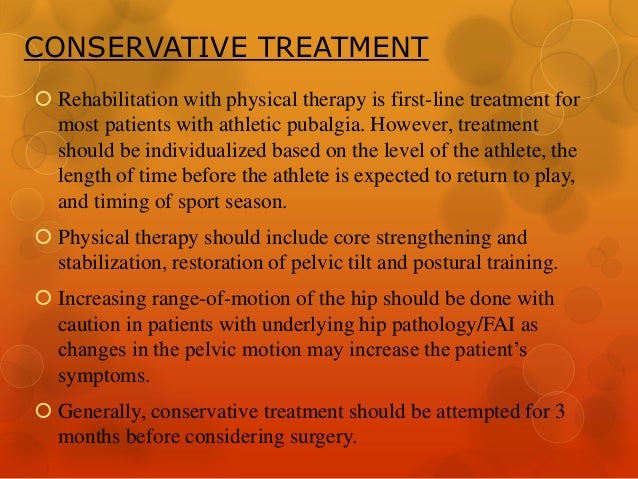 CONSERVATIVE TREATMENT

Rehabilitation with physical therapy is first-line treatment for most patients with athletic pubalgia. However, treatment should be individualized based on the level of the athlete, the length of time before the athlete is expected to return to play, and timing of sport season.

Physical therapy should include core strengthening and stabilization, restoration of pelvic tilt and postural training.

Increasing range-of-motion of the hip should be done with caution in patients with underlying hip pathology/FAI as changes in the pelvic motion may increase the patient's symptoms.

Generally, conservative treatment should be attempted for 3 months before considering surgery.